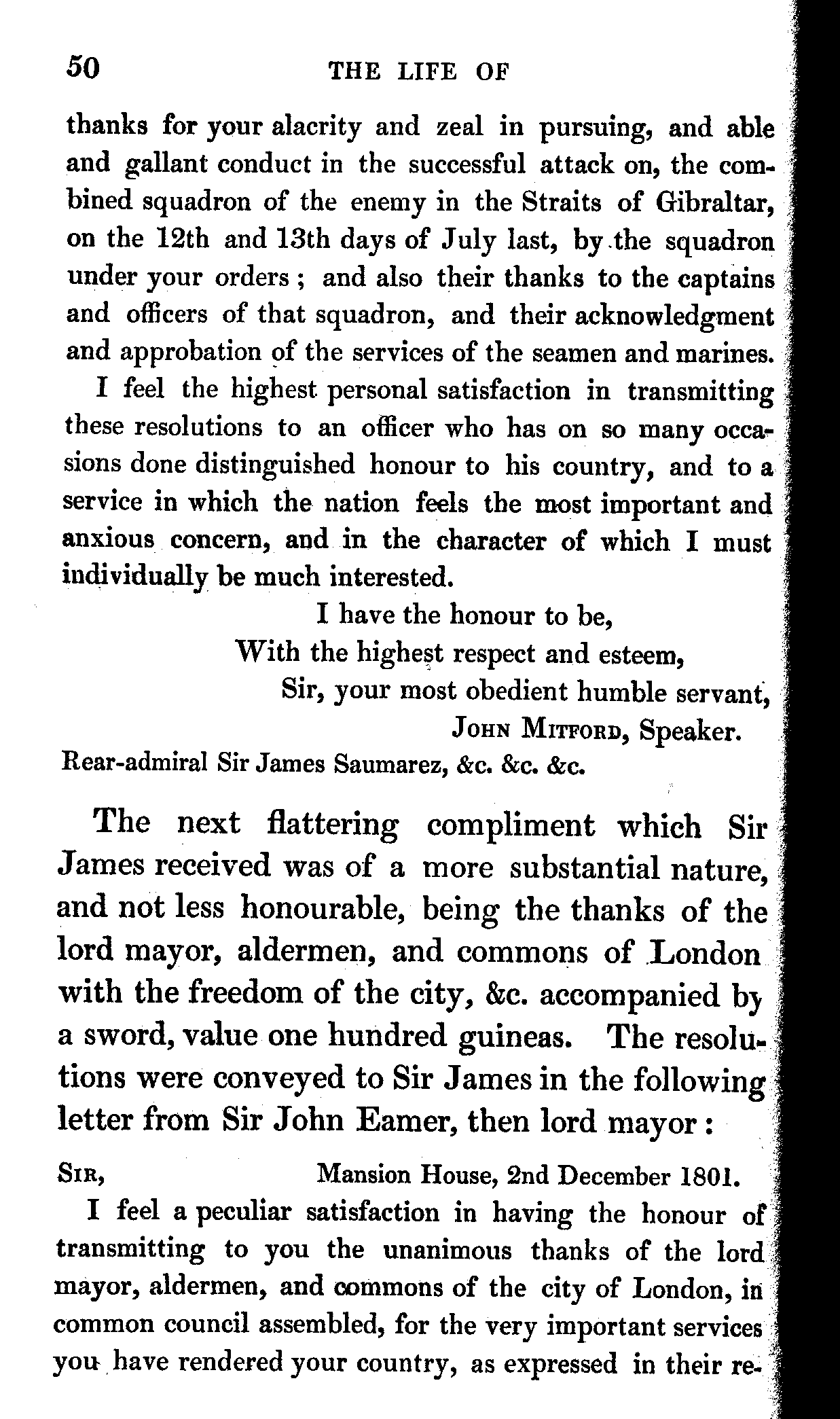 50 THE LIFE OF

thanks for your alacrity and zeal in pursuing, and able and gallant conduct in the successful attack on, the combined squadron of the enemy in the Straits of Gibraltar, on the 12th and 13th days of July last, by the squadron under your orders; and also their thanks to the captains and officers of that squadron, and their acknowledgment and approbation of the services of the seamen and marines.

I feel the highest personal satisfaction in transmitting these resolutions to an officer who has on so many occasions done distinguished honour to his country, and to a service in which the nation feels the most important and anxious concern, and in the character of which I must individually be much interested.

I have the honour to be,
With the highest respect and esteem,
Sir, your most obedient humble servant,
John Mitford, Speaker.
Rear-admiral Sir James Saumarez, &c. &c. &c.

The next flattering compliment which Sir James received was of a more substantial nature, and not less honourable, being the thanks of the lord mayor, aldermen, and commons of London with the freedom of the city, &c. accompanied by a sword, value one hundred guineas. The resolutions were conveyed to Sir James in the following letter from Sir John Eamer, then lord mayor:

Sir, Mansion House, 2nd December 1801.

I feel a peculiar satisfaction in having the honour of transmitting to you the unanimous thanks of the lord mayor, aldermen, and commons of the city of London, in common council assembled, for the very important services you have rendered your country, as expressed in their re-